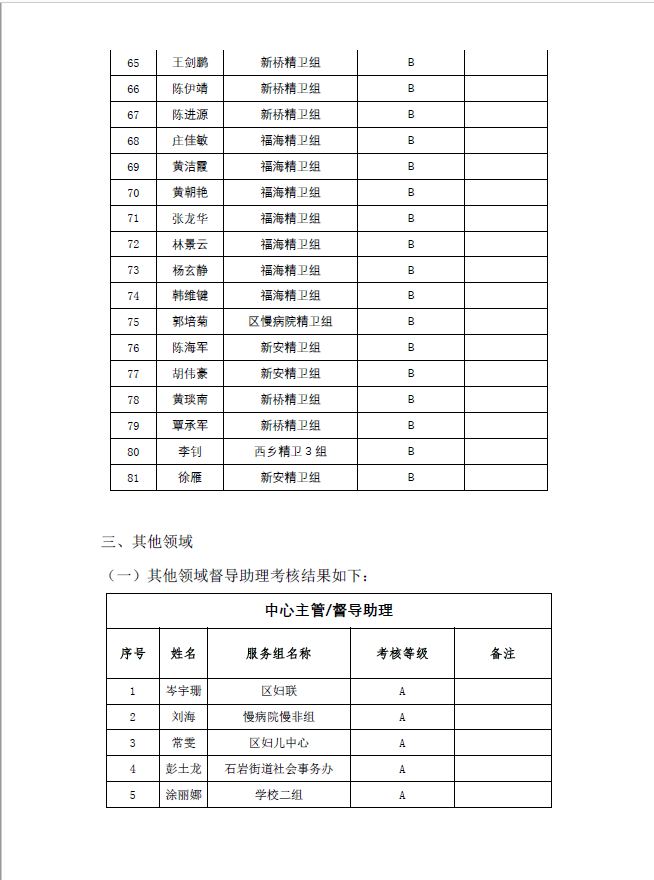 | 65 | 王剑鹏 | 新桥精卫组 | B | |
|---|---|---|---|---|
| 66 | 陈伊靖 | 新桥精卫组 | B | |
| 67 | 陈进源 | 新桥精卫组 | B | |
| 68 | 庄佳敏 | 福海精卫组 | B | |
| 69 | 黄洁霞 | 福海精卫组 | B | |
| 70 | 黄朝艳 | 福海精卫组 | B | |
| 71 | 张龙华 | 福海精卫组 | B | |
| 72 | 林景云 | 福海精卫组 | B | |
| 73 | 杨玄静 | 福海精卫组 | B | |
| 74 | 韩维健 | 福海精卫组 | B | |
| 75 | 郭培菊 | 区慢病院精卫组 | B | |
| 76 | 陈海军 | 新安精卫组 | B | |
| 77 | 胡伟豪 | 新安精卫组 | B | |
| 78 | 黄琰南 | 新桥精卫组 | B | |
| 79 | 覃承军 | 新桥精卫组 | B | |
| 80 | 李钊 | 西乡精卫 3 组 | B | |
| 81 | 徐雁 | 新安精卫组 | B | |

三、其他领域

（一）其他领域督导助理考核结果如下：

| 中心主管/督导助理 | | | | |
|---|---|---|---|---|
| 序号 | 姓名 | 服务组名称 | 考核等级 | 备注 |
| 1 | 岑宇珊 | 区妇联 | A | |
| 2 | 刘海 | 慢病院慢非组 | A | |
| 3 | 常雯 | 区妇儿中心 | A | |
| 4 | 彭土龙 | 石岩街道社会事务办 | A | |
| 5 | 涂丽娜 | 学校二组 | A | |